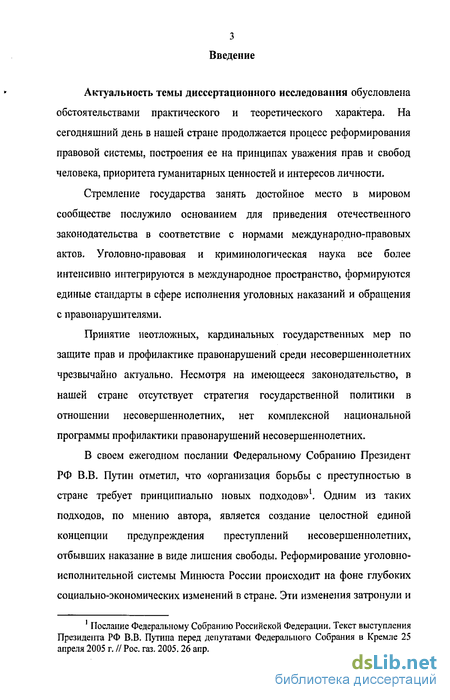 3

Введение

Актуальность темы диссертационного исследования обусловлена обстоятельствами практического и теоретического характера. На сегодняшний день в нашей стране продолжается процесс реформирования правовой системы, построения ее на принципах уважения прав и свобод человека, приоритета гуманитарных ценностей и интересов личности.

Стремление государства занять достойное место в мировом сообществе послужило основанием для приведения отечественного законодательства в соответствие с нормами международно-правовых актов. Уголовно-правовая и криминологическая наука все более интенсивно интегрируются в международное пространство, формируются единые стандарты в сфере исполнения уголовных наказаний и обращения с правонарушителями.

Принятие неотложных, кардинальных государственных мер по защите прав и профилактике правонарушений среди несовершеннолетних чрезвычайно актуально. Несмотря на имеющееся законодательство, в нашей стране отсутствует стратегия государственной политики в отношении несовершеннолетних, нет комплексной национальной программы профилактики правонарушений несовершеннолетних.

В своем ежегодном послании Федеральному Собранию Президент РФ В.В. Путин отметил, что «организация борьбы с преступностью в стране требует принципиально новых подходов»$^1$. Одним из таких подходов, по мнению автора, является создание целостной единой концепции предупреждения преступлений несовершеннолетних, отбывших наказание в виде лишения свободы. Реформирование уголовно-исполнительной системы Минюста России происходит на фоне глубоких социально-экономических изменений в стране. Эти изменения затронули и

$^1$ Послание Федеральному Собранию Российской Федерации. Текст выступления Президента РФ В.В. Путина перед депутатами Федерального Собрания в Кремле 25 апреля 2005 г. // Рос. газ. 2005. 26 апр.

dsLib.net
библиотека диссертаций